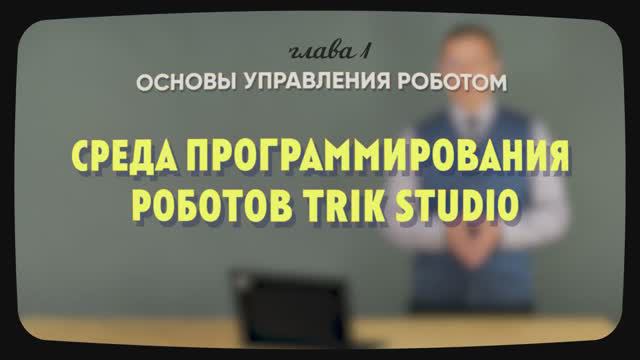 глава 1
ОСНОВЫ УПРАВЛЕНИЯ РОБОТОМ

СРЕДА ПРОГРАММИРОВАНИЯ РОБОТОВ TRIK STUDIO